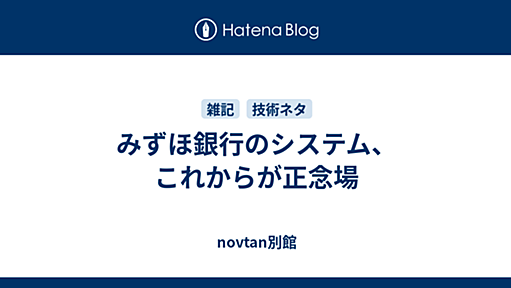 Hatena Blog

雑記 技術ネタ

みずほ銀行のシステム、これからが正念場

novtan別館